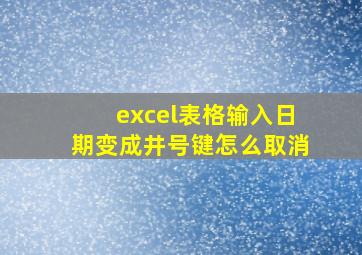 excel表格输入日期变成井号键怎么取消